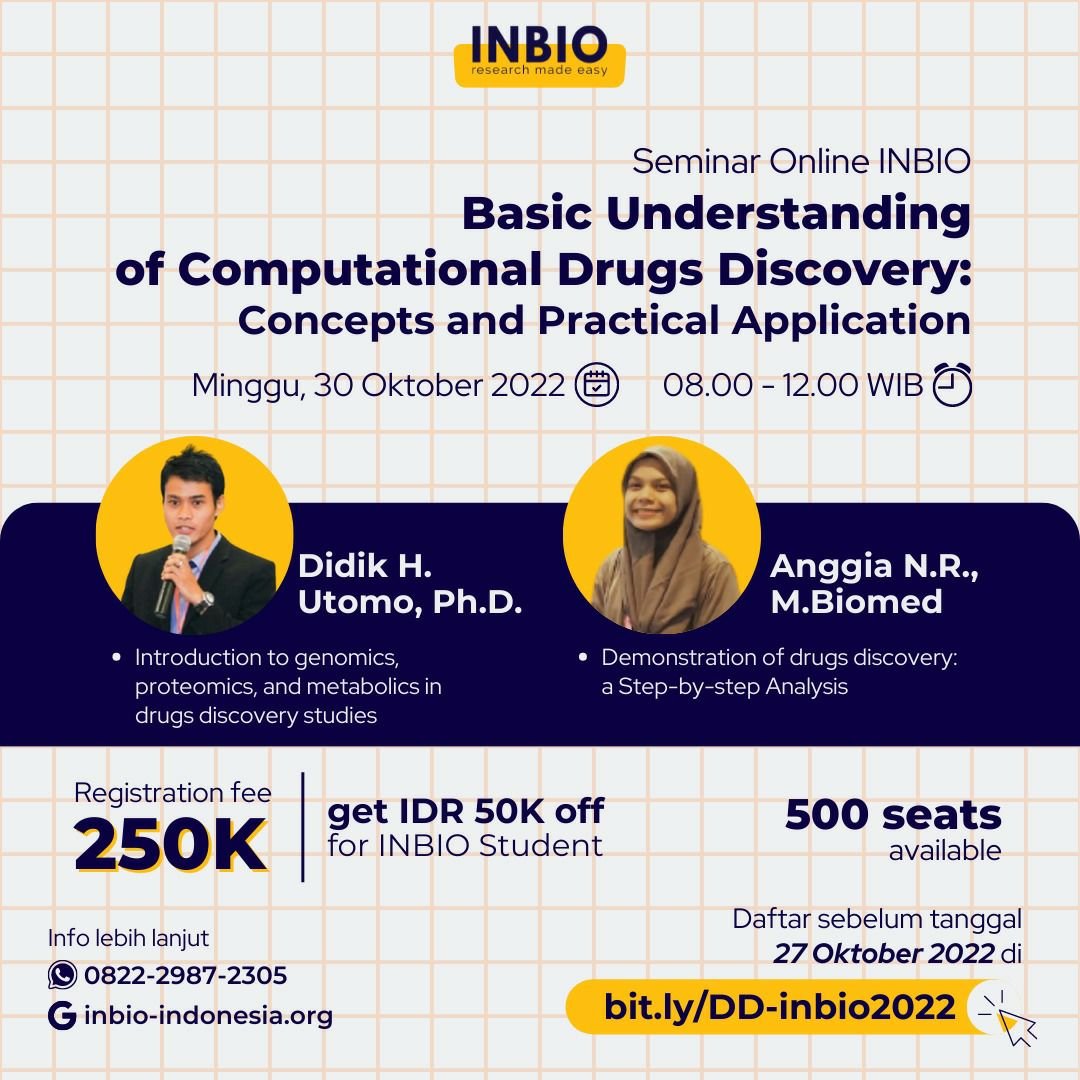 INBIO
research made easy

Seminar Online INBIO

Basic Understanding of Computational Drugs Discovery: Concepts and Practical Application

Minggu, 30 Oktober 2022 08.00 - 12.00 WIB

Didik H. Utomo, Ph.D.

• Introduction to genomics, proteomics, and metabolics in drugs discovery studies

Anggia N.R., M.Biomed

• Demonstration of drugs discovery: a Step-by-step Analysis

Registration fee
250K

get IDR 50K off
for INBIO Student

500 seats
available

Info lebih lanjut
0822-2987-2305
inbio-indonesia.org

Daftar sebelum tanggal
27 Oktober 2022 di
bit.ly/DD-inbio2022